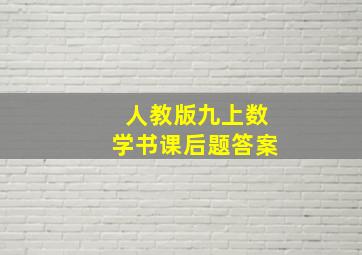 人教版九上数学书课后题答案